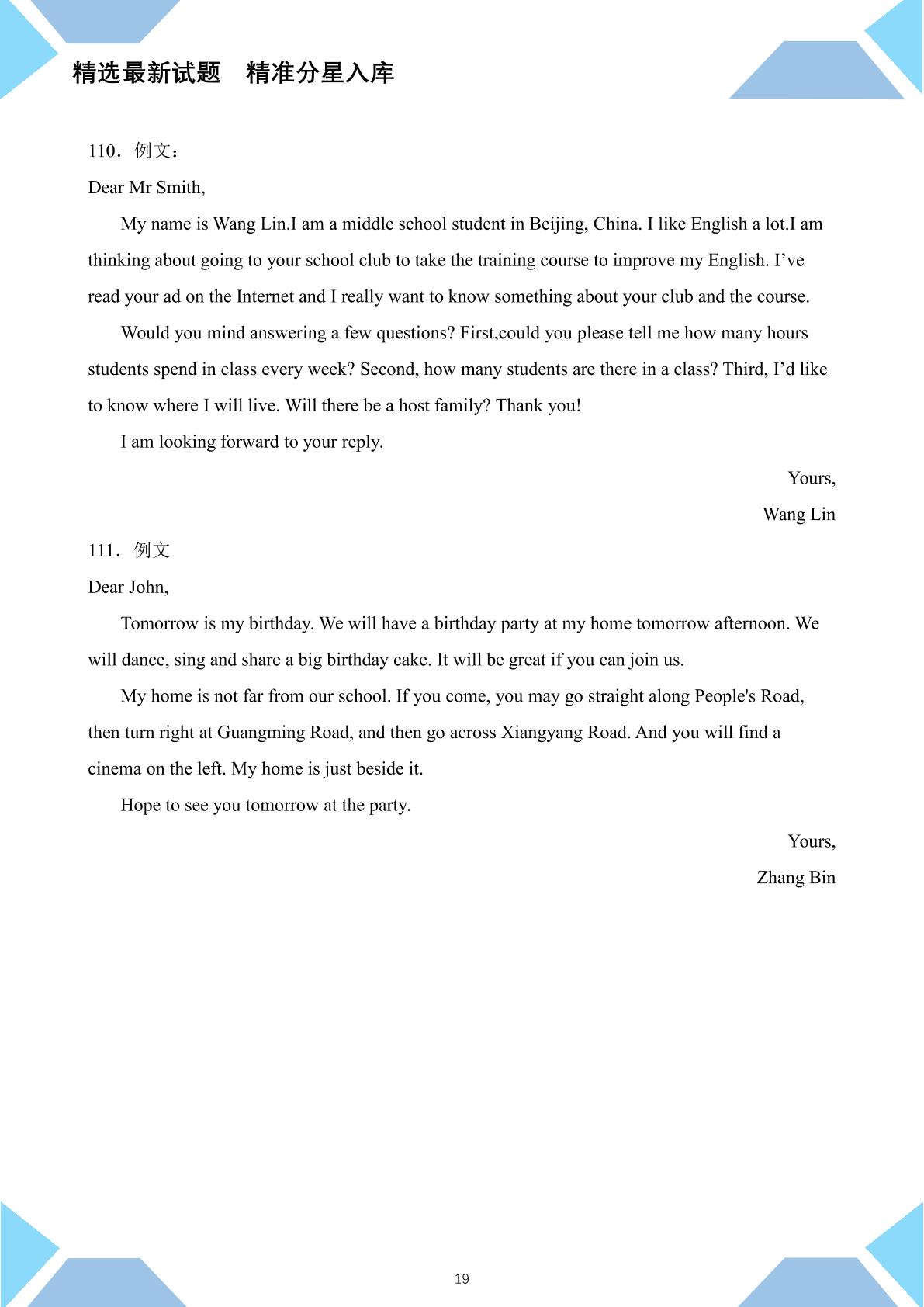 精选最新试题　精准分星入库

110．例文：

Dear Mr Smith,

My name is Wang Lin.I am a middle school student in Beijing, China. I like English a lot.I am thinking about going to your school club to take the training course to improve my English. I've read your ad on the Internet and I really want to know something about your club and the course.

Would you mind answering a few questions? First,could you please tell me how many hours students spend in class every week? Second, how many students are there in a class? Third, I'd like to know where I will live. Will there be a host family? Thank you!

I am looking forward to your reply.

Yours,
Wang Lin

111．例文

Dear John,

Tomorrow is my birthday. We will have a birthday party at my home tomorrow afternoon. We will dance, sing and share a big birthday cake. It will be great if you can join us.

My home is not far from our school. If you come, you may go straight along People's Road, then turn right at Guangming Road, and then go across Xiangyang Road. And you will find a cinema on the left. My home is just beside it.

Hope to see you tomorrow at the party.

Yours,
Zhang Bin

19